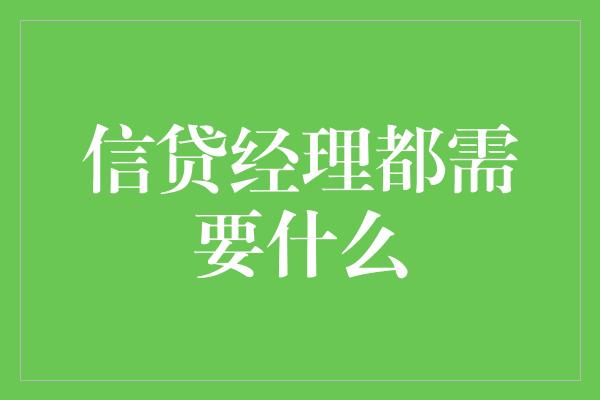 信贷经理都需要什么